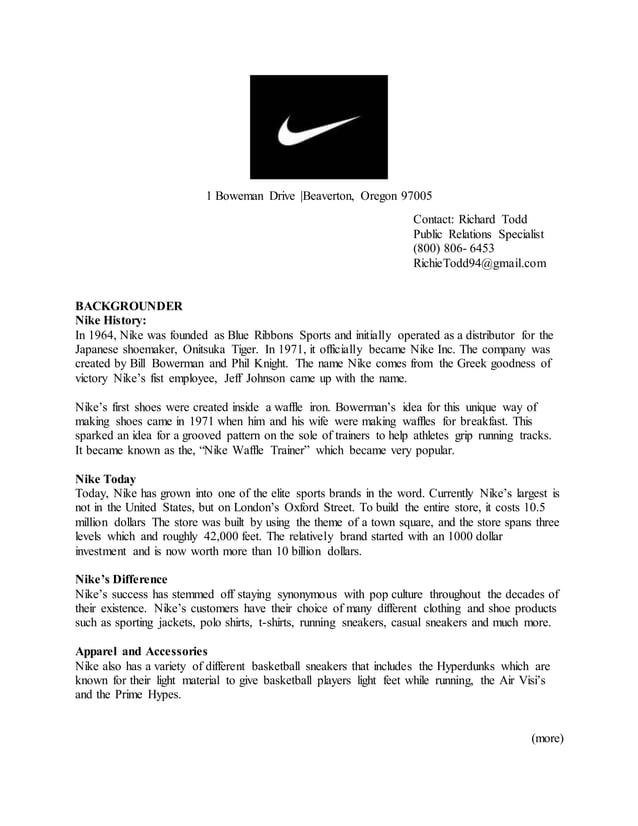 1 Boweman Drive |Beaverton, Oregon 97005

Contact: Richard Todd
Public Relations Specialist
(800) 806- 6453
RichieTodd94@gmail.com

BACKGROUNDER
Nike History:
In 1964, Nike was founded as Blue Ribbons Sports and initially operated as a distributor for the Japanese shoemaker, Onitsuka Tiger. In 1971, it officially became Nike Inc. The company was created by Bill Bowerman and Phil Knight. The name Nike comes from the Greek goodness of victory Nike's fist employee, Jeff Johnson came up with the name.

Nike's first shoes were created inside a waffle iron. Bowerman's idea for this unique way of making shoes came in 1971 when him and his wife were making waffles for breakfast. This sparked an idea for a grooved pattern on the sole of trainers to help athletes grip running tracks. It became known as the, "Nike Waffle Trainer" which became very popular.

Nike Today
Today, Nike has grown into one of the elite sports brands in the word. Currently Nike's largest is not in the United States, but on London's Oxford Street. To build the entire store, it costs 10.5 million dollars The store was built by using the theme of a town square, and the store spans three levels which and roughly 42,000 feet. The relatively brand started with an 1000 dollar investment and is now worth more than 10 billion dollars.

Nike's Difference
Nike's success has stemmed off staying synonymous with pop culture throughout the decades of their existence. Nike's customers have their choice of many different clothing and shoe products such as sporting jackets, polo shirts, t-shirts, running sneakers, casual sneakers and much more.

Apparel and Accessories
Nike also has a variety of different basketball sneakers that includes the Hyperdunks which are known for their light material to give basketball players light feet while running, the Air Visi's and the Prime Hypes.

(more)